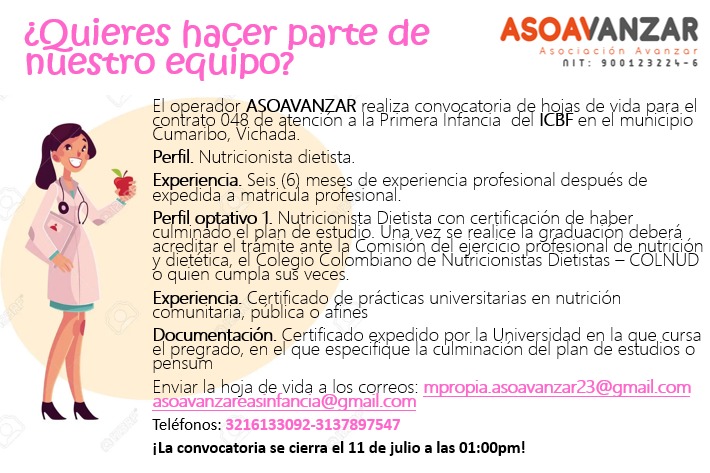 ¿Quieres hacer parte de nuestro equipo?

ASOAVANZAR
Asociación Avanzar
NIT: 900123224-6

El operador ASOAVANZAR realiza convocatoria de hojas de vida para el contrato 048 de atención a la Primera Infancia del ICBF en el municipio Cumaribo, Vichada.

Perfil. Nutricionista dietista.

Experiencia. Seis (6) meses de experiencia profesional después de expedida a matricula profesional.

Perfil optativo 1. Nutricionista Dietista con certificación de haber culminado el plan de estudio. Una vez se realice la graduación deberá acreditar el trámite ante la Comisión del ejercicio profesional de nutrición y dietética, el Colegio Colombiano de Nutricionistas Dietistas – COLNUD o quien cumpla sus veces.

Experiencia. Certificado de prácticas universitarias en nutrición comunitaria, pública o afines

Documentación. Certificado expedido por la Universidad en la que cursa el pregrado, en el que especifique la culminación del plan de estudios o pensum

Enviar la hoja de vida a los correos: mpropia.asoavanzar23@gmail.com asoavanzareasinfancia@gmail.com

Teléfonos: 3216133092-3137897547

¡La convocatoria se cierra el 11 de julio a las 01:00pm!